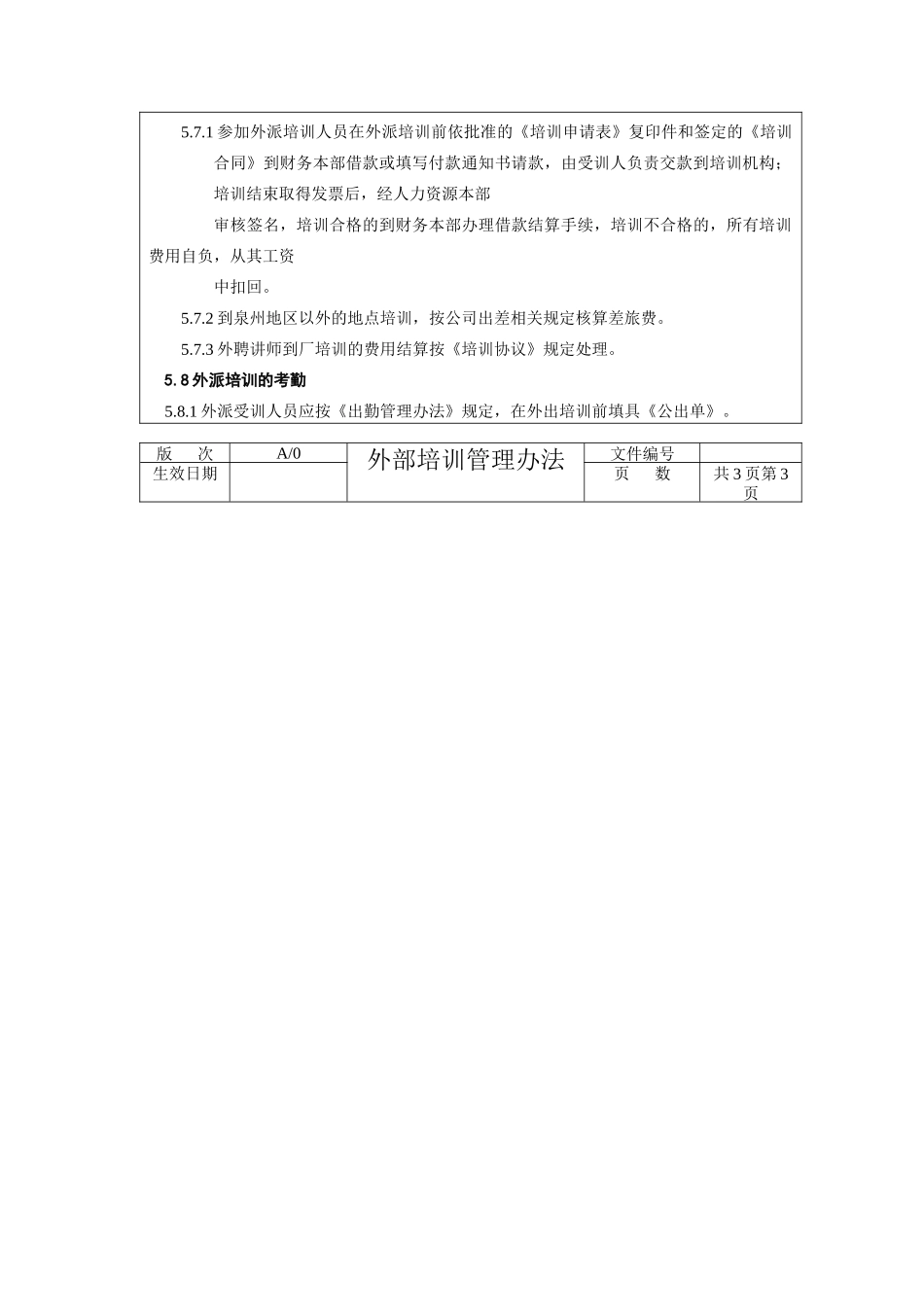 5.7.1 参加外派培训人员在外派培训前依批准的《培训申请表》复印件和签定的《培训合同》到财务本部借款或填写付款通知书请款，由受训人负责交款到培训机构；培训结束取得发票后，经人力资源本部

审核签名，培训合格的到财务本部办理借款结算手续，培训不合格的，所有培训费用自负，从其工资

中扣回。

5.7.2 到泉州地区以外的地点培训，按公司出差相关规定核算差旅费。

5.7.3 外聘讲师到厂培训的费用结算按《培训协议》规定处理。

5.8 外派培训的考勤

5.8.1 外派受训人员应按《出勤管理办法》规定，在外出培训前填具《公出单》。

| 版　　次 | A/0 | 外部培训管理办法 | 文件编号 | |
|---|---|---|---|---|
| 生效日期 | | | 页　　数 | 共 3 页第 3 页 |